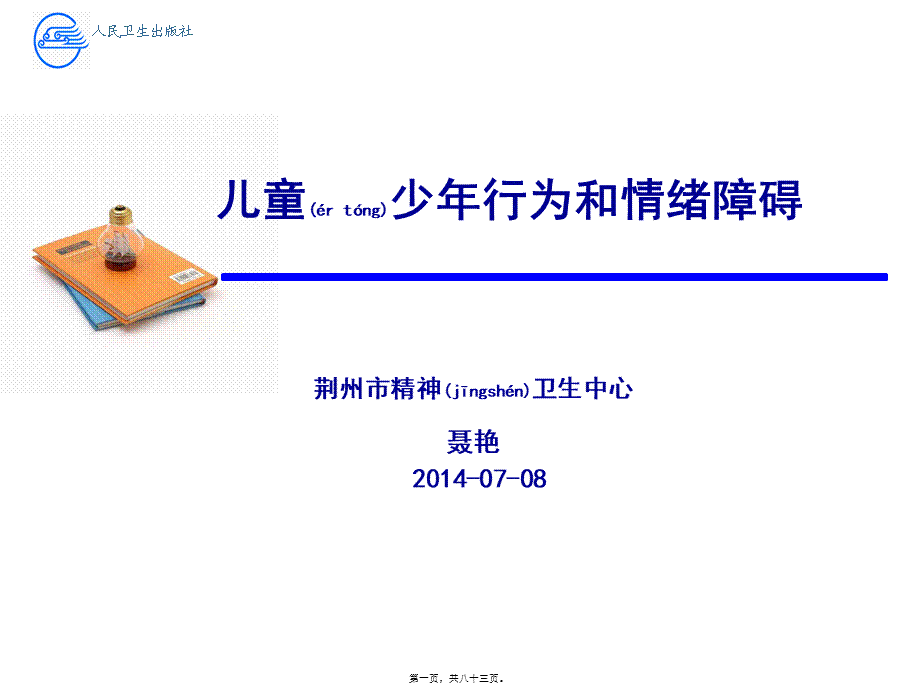 人民卫生出版社

儿童(ér tóng)少年行为和情绪障碍

荆州市精神(jīngshén)卫生中心

聂艳

2014-07-08

第一页，共八十三页。